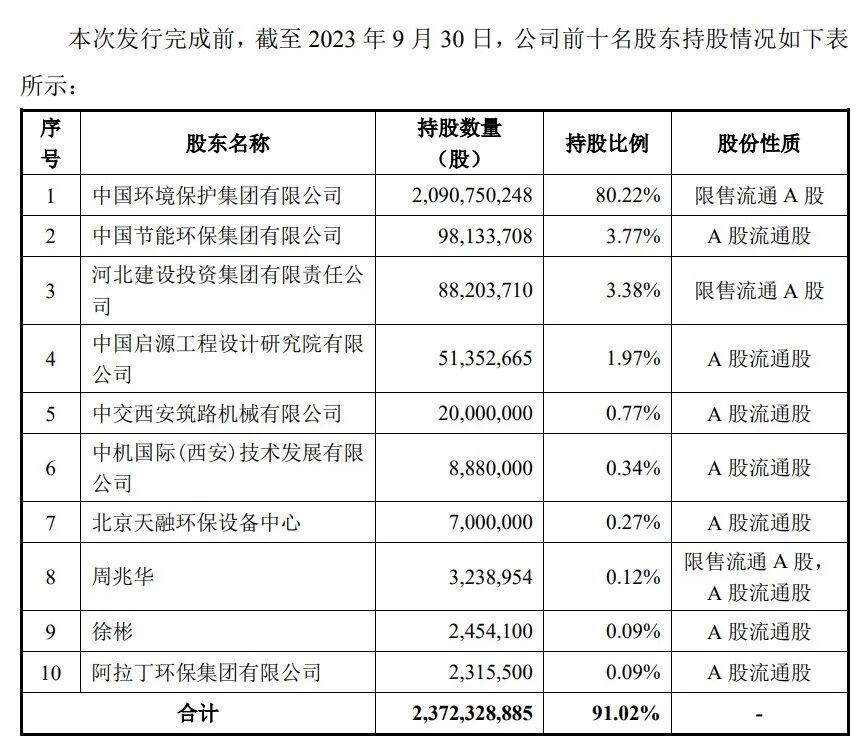 本次发行完成前，截至 2023 年 9 月 30 日，公司前十名股东持股情况如下表所示：

| 序号 | 股东名称 | 持股数量（股） | 持股比例 | 股份性质 |
|---|---|---|---|---|
| 1 | 中国环境保护集团有限公司 | 2,090,750,248 | 80.22% | 限售流通 A 股 |
| 2 | 中国节能环保集团有限公司 | 98,133,708 | 3.77% | A 股流通股 |
| 3 | 河北建设投资集团有限责任公司 | 88,203,710 | 3.38% | 限售流通 A 股 |
| 4 | 中国启源工程设计研究院有限公司 | 51,352,665 | 1.97% | A 股流通股 |
| 5 | 中交西安筑路机械有限公司 | 20,000,000 | 0.77% | A 股流通股 |
| 6 | 中机国际(西安)技术发展有限公司 | 8,880,000 | 0.34% | A 股流通股 |
| 7 | 北京天融环保设备中心 | 7,000,000 | 0.27% | A 股流通股 |
| 8 | 周兆华 | 3,238,954 | 0.12% | 限售流通 A 股，A 股流通股 |
| 9 | 徐彬 | 2,454,100 | 0.09% | A 股流通股 |
| 10 | 阿拉丁环保集团有限公司 | 2,315,500 | 0.09% | A 股流通股 |
| 合计 | | 2,372,328,885 | 91.02% | - |